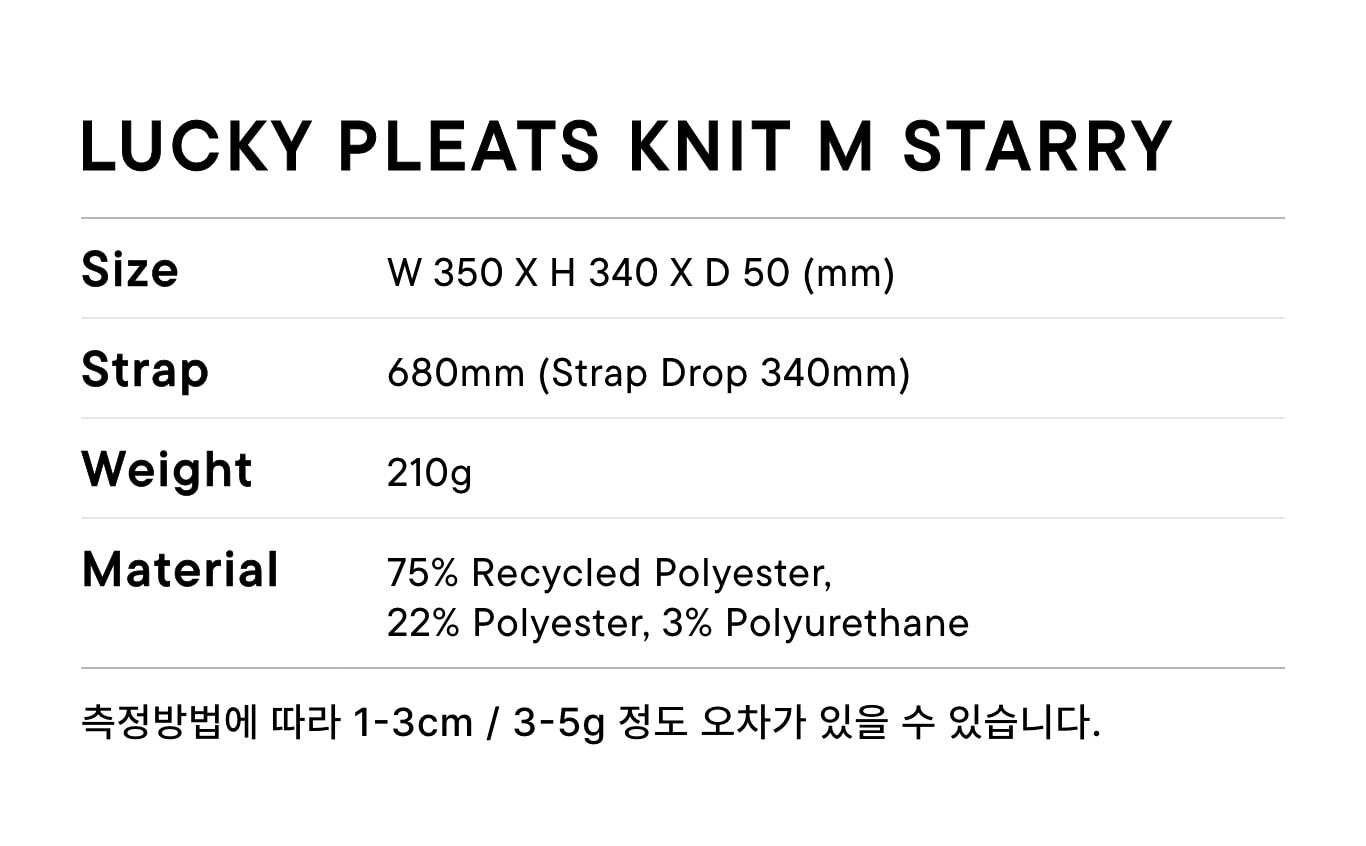 LUCKY PLEATS KNIT M STARRY

Size
W 350 X H 340 X D 50 (mm)

Strap
680mm (Strap Drop 340mm)

Weight
210g

Material
75% Recycled Polyester, 22% Polyester, 3% Polyurethane

측정방법에 따라 1-3cm / 3-5g 정도 오차가 있을 수 있습니다.